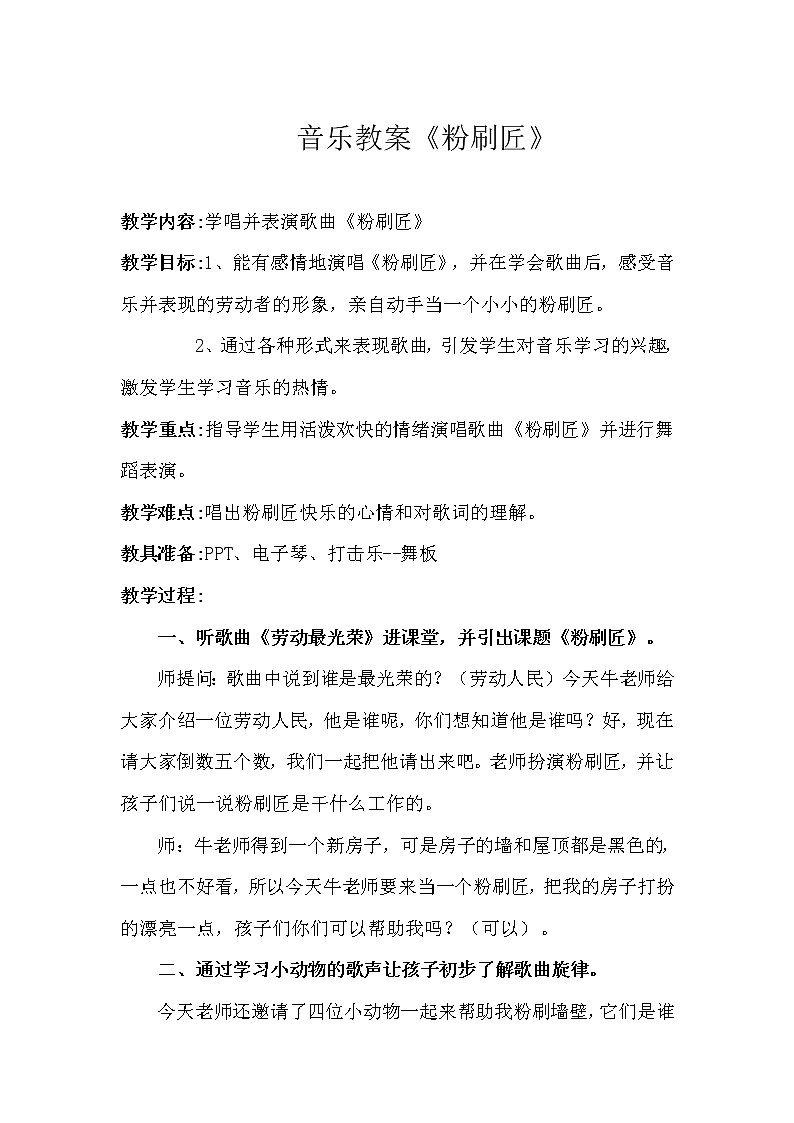 音乐教案《粉刷匠》

教学内容:学唱并表演歌曲《粉刷匠》

教学目标:1、能有感情地演唱《粉刷匠》，并在学会歌曲后，感受音乐并表现的劳动者的形象，亲自动手当一个小小的粉刷匠。

2、通过各种形式来表现歌曲，引发学生对音乐学习的兴趣，激发学生学习音乐的热情。

教学重点:指导学生用活泼欢快的情绪演唱歌曲《粉刷匠》并进行舞蹈表演。

教学难点:唱出粉刷匠快乐的心情和对歌词的理解。

教具准备:PPT、电子琴、打击乐--舞板

教学过程:

一、听歌曲《劳动最光荣》进课堂，并引出课题《粉刷匠》。

师提问：歌曲中说到谁是最光荣的？（劳动人民）今天牛老师给大家介绍一位劳动人民，他是谁呢，你们想知道他是谁吗？好，现在请大家倒数五个数，我们一起把他请出来吧。老师扮演粉刷匠，并让孩子们说一说粉刷匠是干什么工作的。

师：牛老师得到一个新房子，可是房子的墙和屋顶都是黑色的，一点也不好看，所以今天牛老师要来当一个粉刷匠，把我的房子打扮的漂亮一点，孩子们你们可以帮助我吗？（可以）。

二、通过学习小动物的歌声让孩子初步了解歌曲旋律。

今天老师还邀请了四位小动物一起来帮助我粉刷墙壁，它们是谁